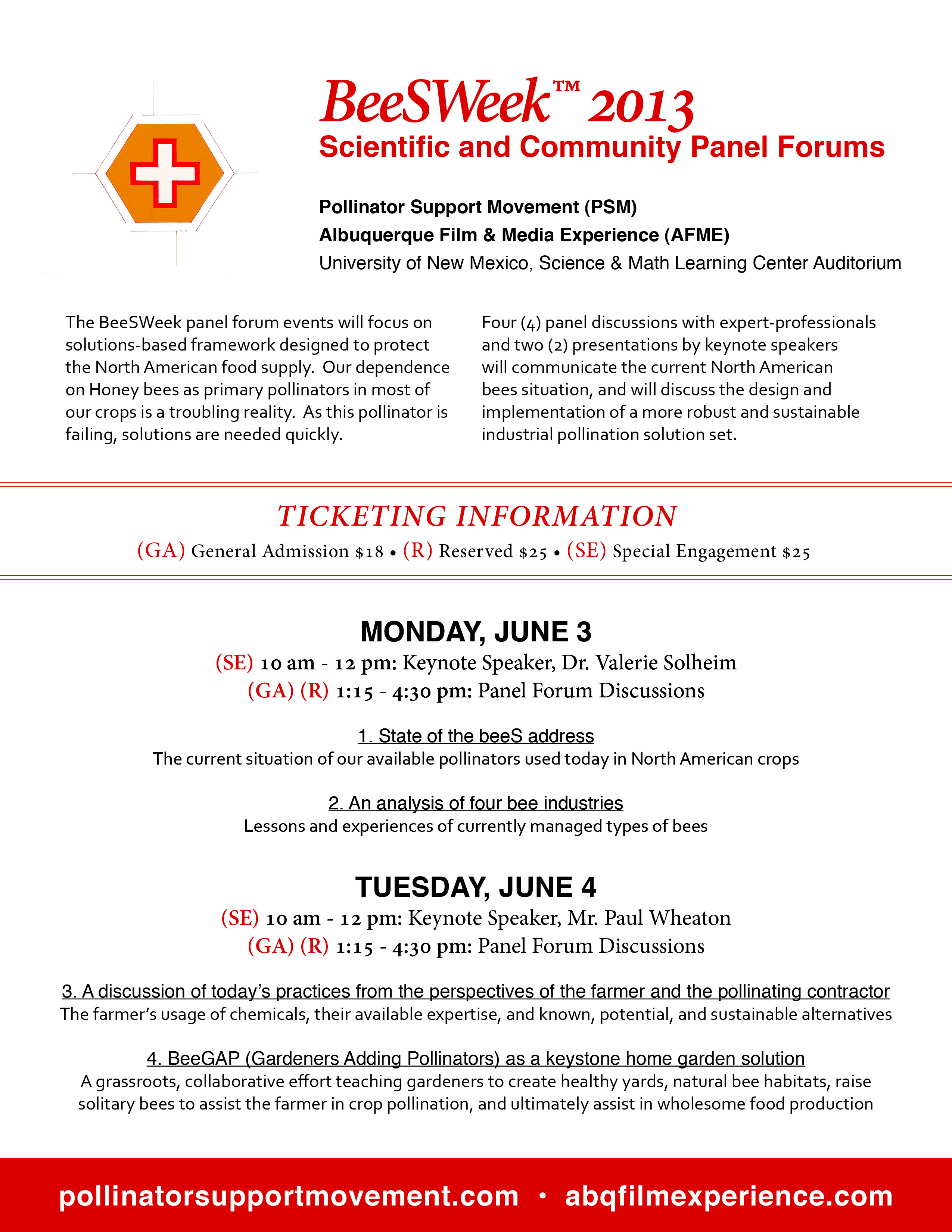 BeeSWeek™ 2013
Scientific and Community Panel Forums

Pollinator Support Movement (PSM)
Albuquerque Film & Media Experience (AFME)
University of New Mexico, Science & Math Learning Center Auditorium

The BeeSWeek panel forum events will focus on solutions-based framework designed to protect the North American food supply. Our dependence on Honey bees as primary pollinators in most of our crops is a troubling reality. As this pollinator is failing, solutions are needed quickly.

Four (4) panel discussions with expert-professionals and two (2) presentations by keynote speakers will communicate the current North American bees situation, and will discuss the design and implementation of a more robust and sustainable industrial pollination solution set.

TICKETING INFORMATION
(GA) General Admission $18 • (R) Reserved $25 • (SE) Special Engagement $25

MONDAY, JUNE 3
(SE) 10 am - 12 pm: Keynote Speaker, Dr. Valerie Solheim
(GA) (R) 1:15 - 4:30 pm: Panel Forum Discussions

1. State of the beeS address
The current situation of our available pollinators used today in North American crops

2. An analysis of four bee industries
Lessons and experiences of currently managed types of bees

TUESDAY, JUNE 4
(SE) 10 am - 12 pm: Keynote Speaker, Mr. Paul Wheaton
(GA) (R) 1:15 - 4:30 pm: Panel Forum Discussions

3. A discussion of today's practices from the perspectives of the farmer and the pollinating contractor
The farmer's usage of chemicals, their available expertise, and known, potential, and sustainable alternatives

4. BeeGAP (Gardeners Adding Pollinators) as a keystone home garden solution
A grassroots, collaborative effort teaching gardeners to create healthy yards, natural bee habitats, raise solitary bees to assist the farmer in crop pollination, and ultimately assist in wholesome food production

pollinatorsupportmovement.com • abqfilmexperience.com